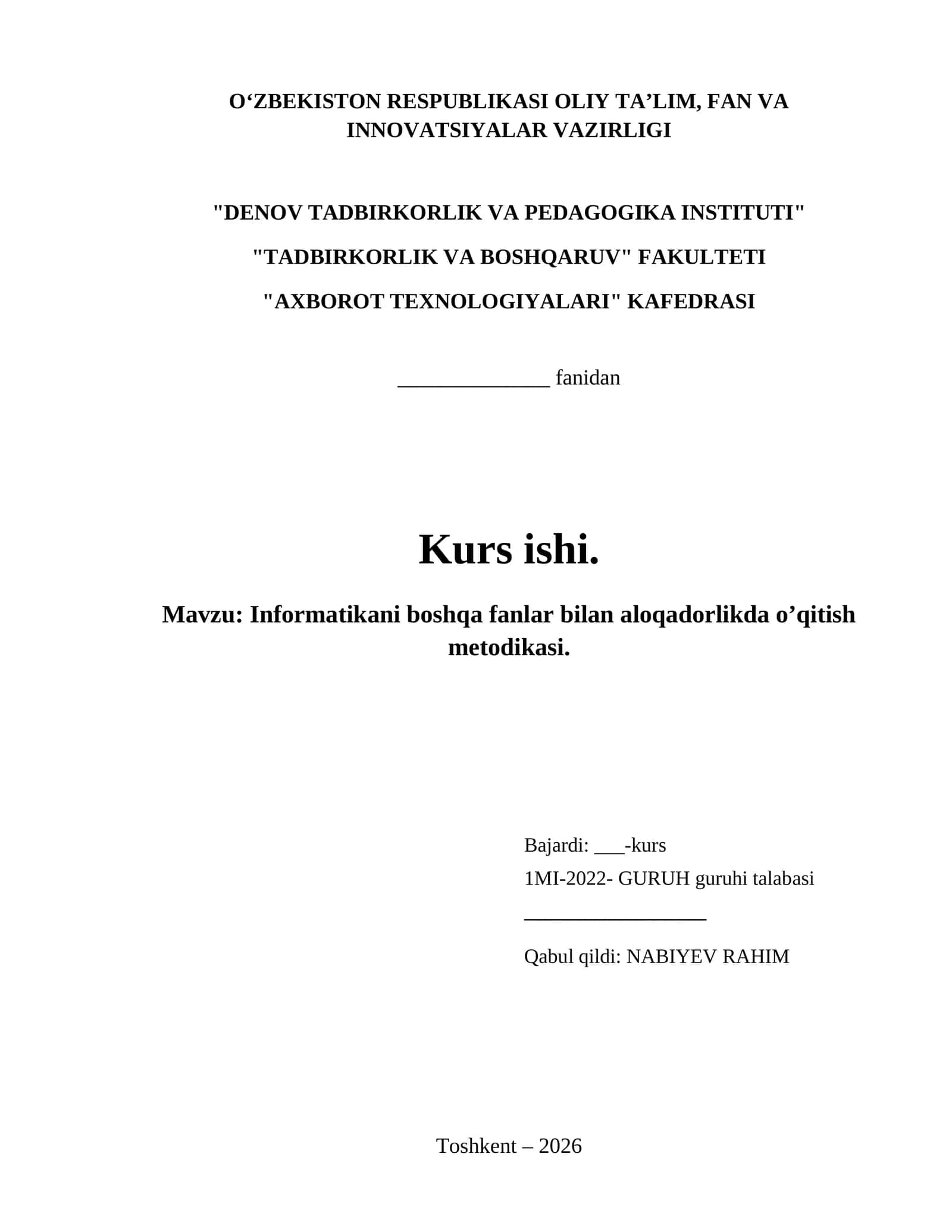 O‘ZBEKISTON RESPUBLIKASI OLIY TA’LIM, FAN VA INNOVATSIYALAR VAZIRLIGI

"DENOV TADBIRKORLIK VA PEDAGOGIKA INSTITUTI"

"TADBIRKORLIK VA BOSHQARUV" FAKULTETI

"AXBOROT TEXNOLOGIYALARI" KAFEDRASI

______________ fanidan

Kurs ishi.

Mavzu: Informatikani boshqa fanlar bilan aloqadorlikda o’qitish metodikasi.

Bajardi: ___-kurs

1MI-2022- GURUH guruhi talabasi

_________________

Qabul qildi: NABIYEV RAHIM

Toshkent – 2026